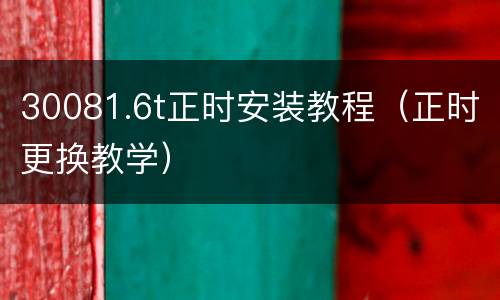 30081.6t正时安装教程（正时更换教学）